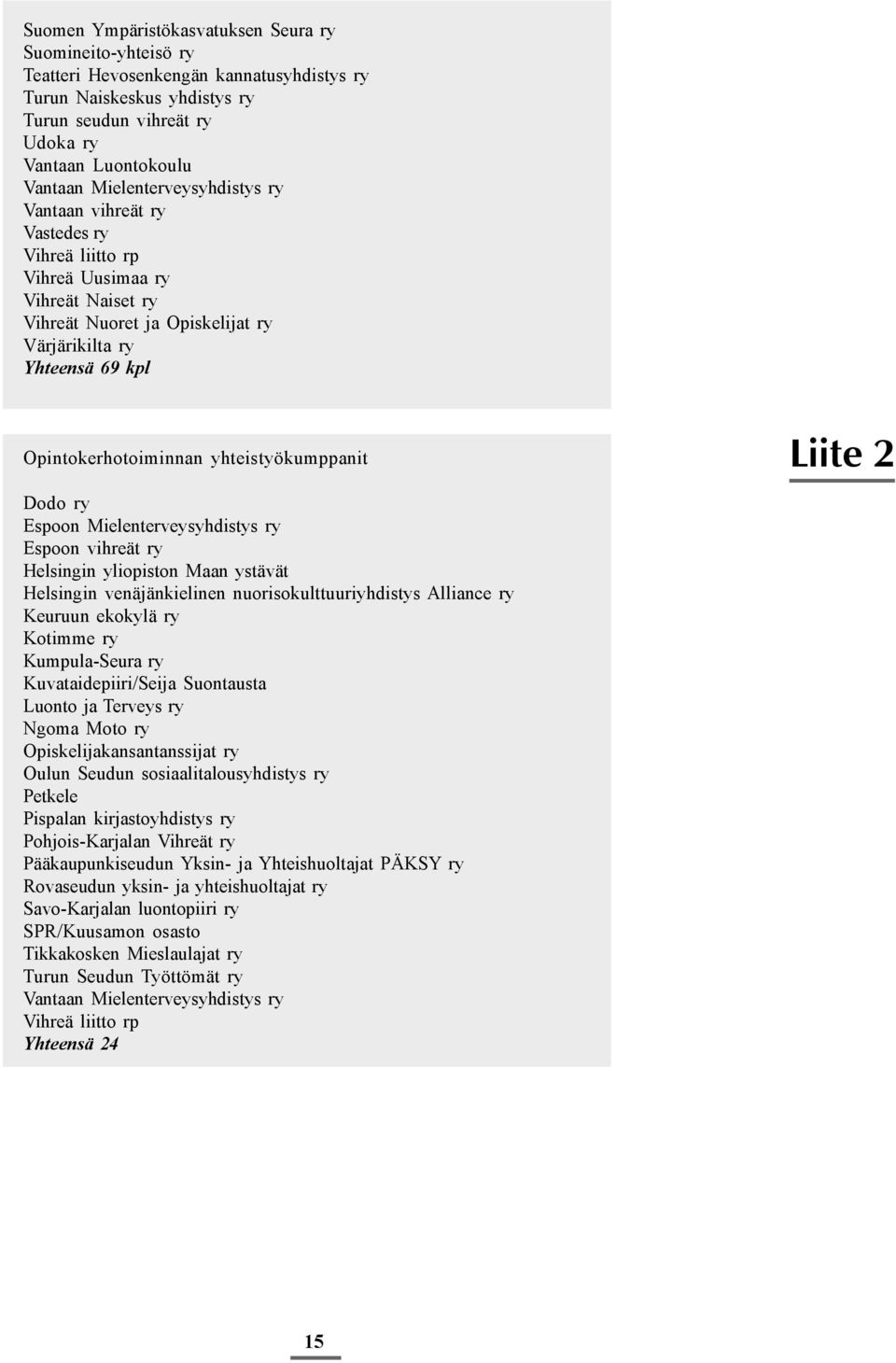 Suomen Ympäristökasvatuksen Seura ry
Suomineito-yhteisö ry
Teatteri Hevosenkengän kannatusyhdistys ry
Turun Naiskeskus yhdistys ry
Turun seudun vihreät ry
Udoka ry
Vantaan Luontokoulu
Vantaan Mielenterveysyhdistys ry
Vantaan vihreät ry
Vastedes ry
Vihreä liitto rp
Vihreä Uusimaa ry
Vihreät Naiset ry
Vihreät Nuoret ja Opiskelijat ry
Värjärikilta ry
Yhteensä 69 kpl

Opintokerhotoiminnan yhteistyökumppanit

Liite 2

Dodo ry
Espoon Mielenterveysyhdistys ry
Espoon vihreät ry
Helsingin yliopiston Maan ystävät
Helsingin venäjänkielinen nuorisokulttuuriyhdistys Alliance ry
Keuruun ekokylä ry
Kotimme ry
Kumpula-Seura ry
Kuvataidepiiri/Seija Suontausta
Luonto ja Terveys ry
Ngoma Moto ry
Opiskelijakansantanssijat ry
Oulun Seudun sosiaalitalousyhdistys ry
Petkele
Pispalan kirjastoyhdistys ry
Pohjois-Karjalan Vihreät ry
Pääkaupunkiseudun Yksin- ja Yhteishuoltajat PÄKSY ry
Rovaseudun yksin- ja yhteishuoltajat ry
Savo-Karjalan luontopiiri ry
SPR/Kuusamon osasto
Tikkakosken Mieslaulajat ry
Turun Seudun Työttömät ry
Vantaan Mielenterveysyhdistys ry
Vihreä liitto rp
Yhteensä 24

15